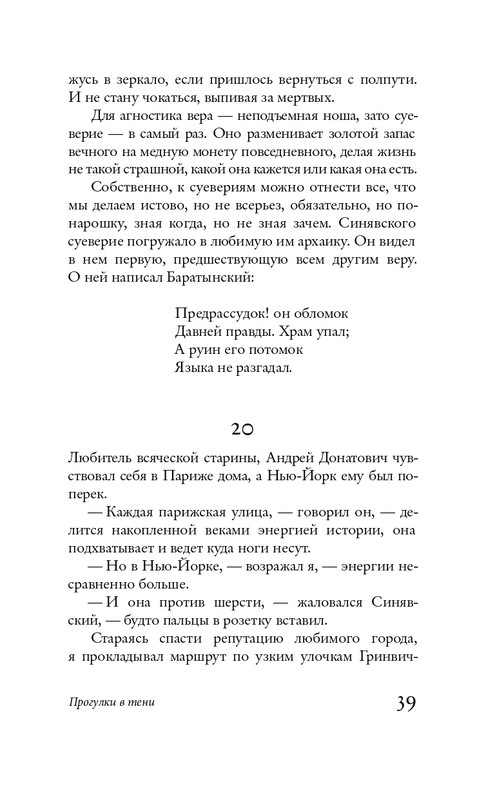 жусь в зеркало, если пришлось вернуться с полпути. И не стану чокаться, выпивая за мертвых.

Для агностика вера — неподъемная ноша, зато суеверие — в самый раз. Оно разменивает золотой запас вечного на медную монету повседневного, делая жизнь не такой страшной, какой она кажется или какая она есть.

Собственно, к суевериям можно отнести все, что мы делаем истово, но не всерьез, обязательно, но понарошку, зная когда, но не зная зачем. Синявского суеверие погружало в любимую им архаику. Он видел в нем первую, предшествующую всем другим веру. О ней написал Баратынский:

Предрассудок! он обломок
Давней правды. Храм упал;
А руин его потомок
Языка не разгадал.

20

Любитель всяческой старины, Андрей Донатович чувствовал себя в Париже дома, а Нью-Йорк ему был поперек.

— Каждая парижская улица, — говорил он, — делится накопленной веками энергией истории, она подхватывает и ведет куда ноги несут.

— Но в Нью-Йорке, — возражал я, — энергии несравненно больше.

— И она против шерсти, — жаловался Синявский, — будто пальцы в розетку вставил.

Стараясь спасти репутацию любимого города, я прокладывал маршрут по узким улочкам Гринвич-

Прогулки в тени

39